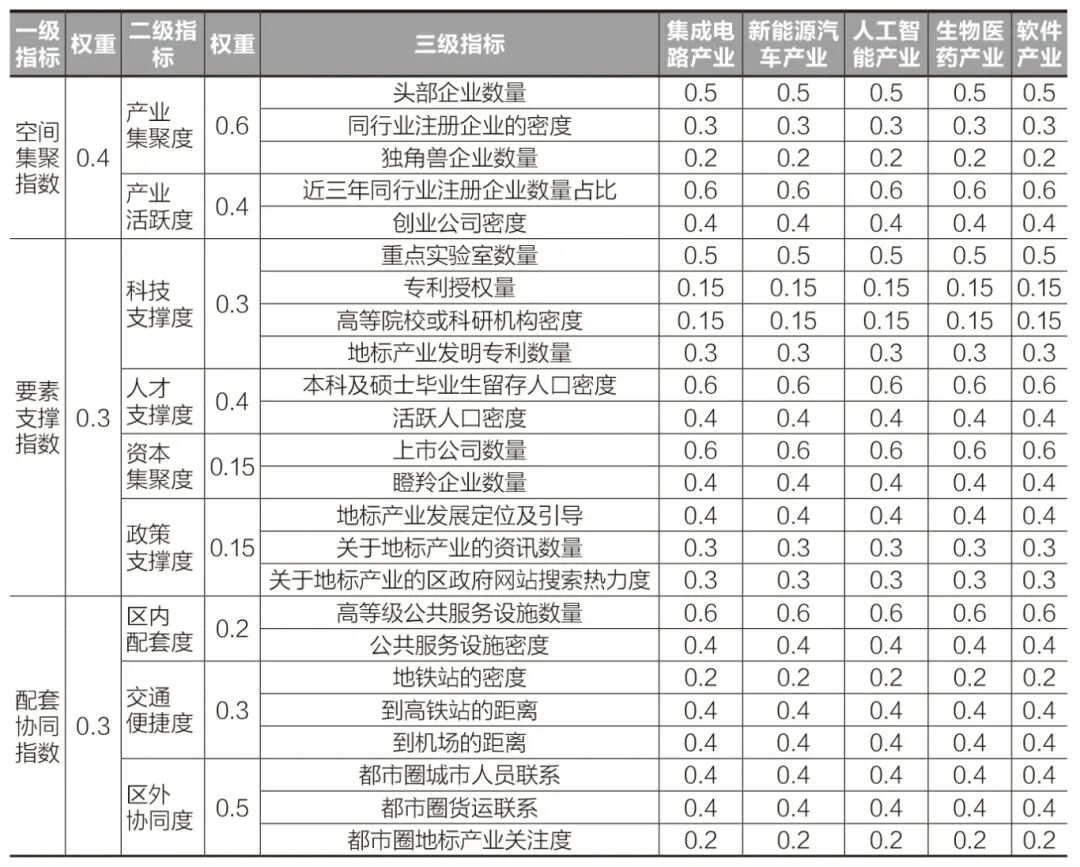 | 一级指标 | 权重 | 二级指标 | 权重 | 三级指标 | 集成电路产业 | 新能源汽车产业 | 人工智能产业 | 生物医药产业 | 软件产业 |
|---|---|---|---|---|---|---|---|---|---|
| 空间集聚指数 | 0.4 | 产业集聚度 | 0.6 | 头部企业数量 | 0.5 | 0.5 | 0.5 | 0.5 | 0.5 |
| | | | | 同行业注册企业的密度 | 0.3 | 0.3 | 0.3 | 0.3 | 0.3 |
| | | | | 独角兽企业数量 | 0.2 | 0.2 | 0.2 | 0.2 | 0.2 |
| | | 产业活跃度 | 0.4 | 近三年同行业注册企业数量占比 | 0.6 | 0.6 | 0.6 | 0.6 | 0.6 |
| | | | | 创业公司密度 | 0.4 | 0.4 | 0.4 | 0.4 | 0.4 |
| 要素支撑指数 | 0.3 | 科技支撑度 | 0.3 | 重点实验室数量 | 0.5 | 0.5 | 0.5 | 0.5 | 0.5 |
| | | | | 专利授权量 | 0.15 | 0.15 | 0.15 | 0.15 | 0.15 |
| | | | | 高等院校或科研机构密度 | 0.15 | 0.15 | 0.15 | 0.15 | 0.15 |
| | | | | 地标产业发明专利数量 | 0.3 | 0.3 | 0.3 | 0.3 | 0.3 |
| | | 人才支撑度 | 0.4 | 本科及硕士毕业生留存人口密度 | 0.6 | 0.6 | 0.6 | 0.6 | 0.6 |
| | | | | 活跃人口密度 | 0.4 | 0.4 | 0.4 | 0.4 | 0.4 |
| | | 资本集聚度 | 0.15 | 上市公司数量 | 0.6 | 0.6 | 0.6 | 0.6 | 0.6 |
| | | | | 瞪羚企业数量 | 0.4 | 0.4 | 0.4 | 0.4 | 0.4 |
| | | 政策支撑度 | 0.15 | 地标产业发展定位及引导 | 0.4 | 0.4 | 0.4 | 0.4 | 0.4 |
| | | | | 关于地标产业的资讯数量 | 0.3 | 0.3 | 0.3 | 0.3 | 0.3 |
| | | | | 关于地标产业的区政府网站搜索热力度 | 0.3 | 0.3 | 0.3 | 0.3 | 0.3 |
| 配套协同指数 | 0.3 | 区内配套度 | 0.2 | 高等级公共服务设施数量 | 0.6 | 0.6 | 0.6 | 0.6 | 0.6 |
| | | | | 公共服务设施密度 | 0.4 | 0.4 | 0.4 | 0.4 | 0.4 |
| | | 交通便捷度 | 0.3 | 地铁站的密度 | 0.2 | 0.2 | 0.2 | 0.2 | 0.2 |
| | | | | 到高铁站的距离 | 0.4 | 0.4 | 0.4 | 0.4 | 0.4 |
| | | | | 到机场的距离 | 0.4 | 0.4 | 0.4 | 0.4 | 0.4 |
| | | 区外协同度 | 0.5 | 都市圈城市人员联系 | 0.4 | 0.4 | 0.4 | 0.4 | 0.4 |
| | | | | 都市圈货运联系 | 0.4 | 0.4 | 0.4 | 0.4 | 0.4 |
| | | | | 都市圈地标产业关注度 | 0.2 | 0.2 | 0.2 | 0.2 | 0.2 |